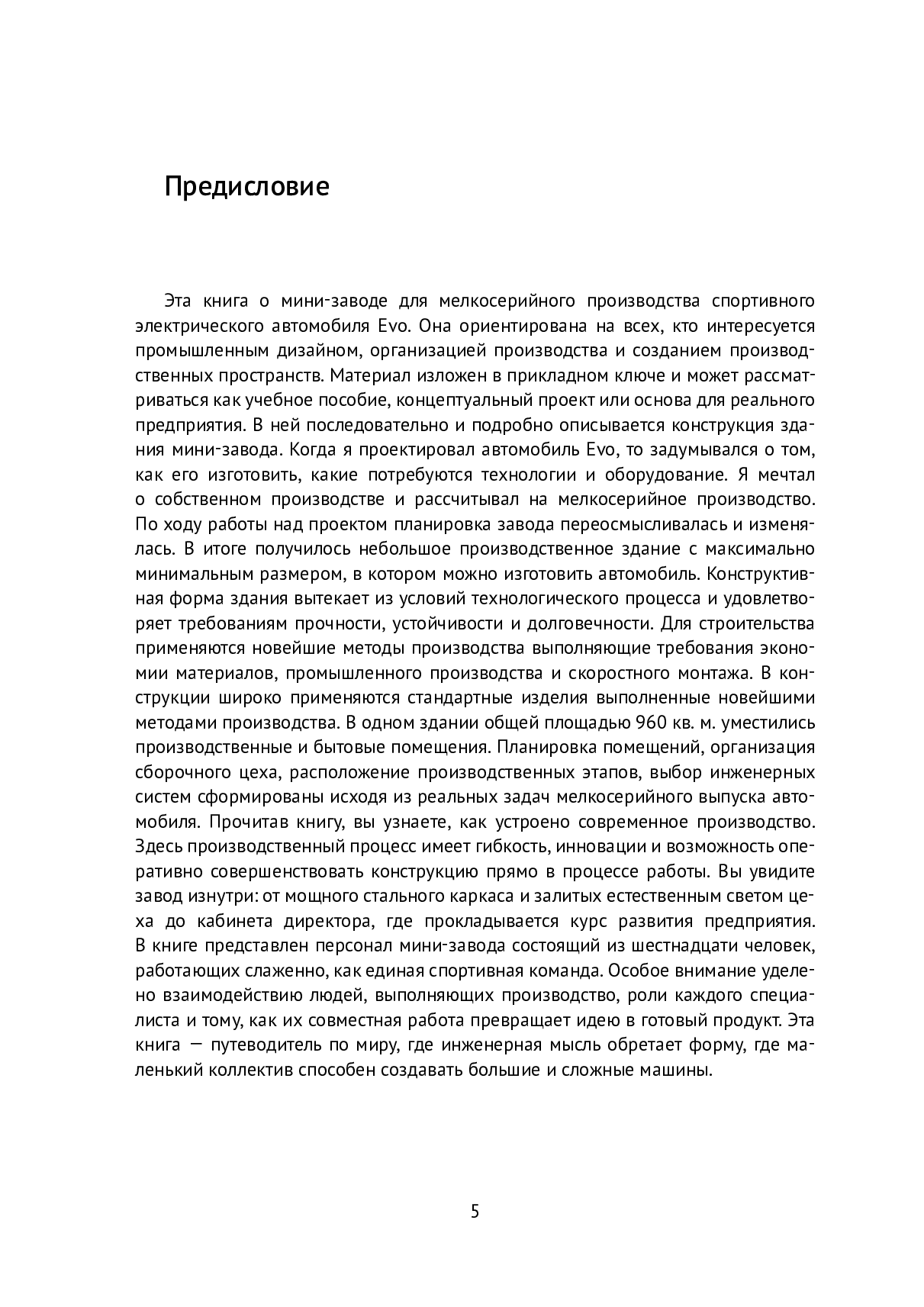 Предисловие

Эта книга о мини-заводе для мелкосерийного производства спортивного электрического автомобиля Evo. Она ориентирована на всех, кто интересуется промышленным дизайном, организацией производства и созданием производственных пространств. Материал изложен в прикладном ключе и может рассматриваться как учебное пособие, концептуальный проект или основа для реального предприятия. В ней последовательно и подробно описывается конструкция здания мини-завода. Когда я проектировал автомобиль Evo, то задумывался о том, как его изготовить, какие потребуются технологии и оборудование. Я мечтал о собственном производстве и рассчитывал на мелкосерийное производство. По ходу работы над проектом планировка завода переосмысливалась и изменялась. В итоге получилось небольшое производственное здание с максимально минимальным размером, в котором можно изготовить автомобиль. Конструктивная форма здания вытекает из условий технологического процесса и удовлетворяет требованиям прочности, устойчивости и долговечности. Для строительства применяются новейшие методы производства выполняющие требования экономии материалов, промышленного производства и скоростного монтажа. В конструкции широко применяются стандартные изделия выполненные новейшими методами производства. В одном здании общей площадью 960 кв. м. уместились производственные и бытовые помещения. Планировка помещений, организация сборочного цеха, расположение производственных этапов, выбор инженерных систем сформированы исходя из реальных задач мелкосерийного выпуска автомобиля. Прочитав книгу, вы узнаете, как устроено современное производство. Здесь производственный процесс имеет гибкость, инновации и возможность оперативно совершенствовать конструкцию прямо в процессе работы. Вы увидите завод изнутри: от мощного стального каркаса и залитых естественным светом цеха до кабинета директора, где прокладывается курс развития предприятия. В книге представлен персонал мини-завода состоящий из шестнадцати человек, работающих слаженно, как единая спортивная команда. Особое внимание уделено взаимодействию людей, выполняющих производство, роли каждого специалиста и тому, как их совместная работа превращает идею в готовый продукт. Эта книга — путеводитель по миру, где инженерная мысль обретает форму, где маленький коллектив способен создавать большие и сложные машины.

5